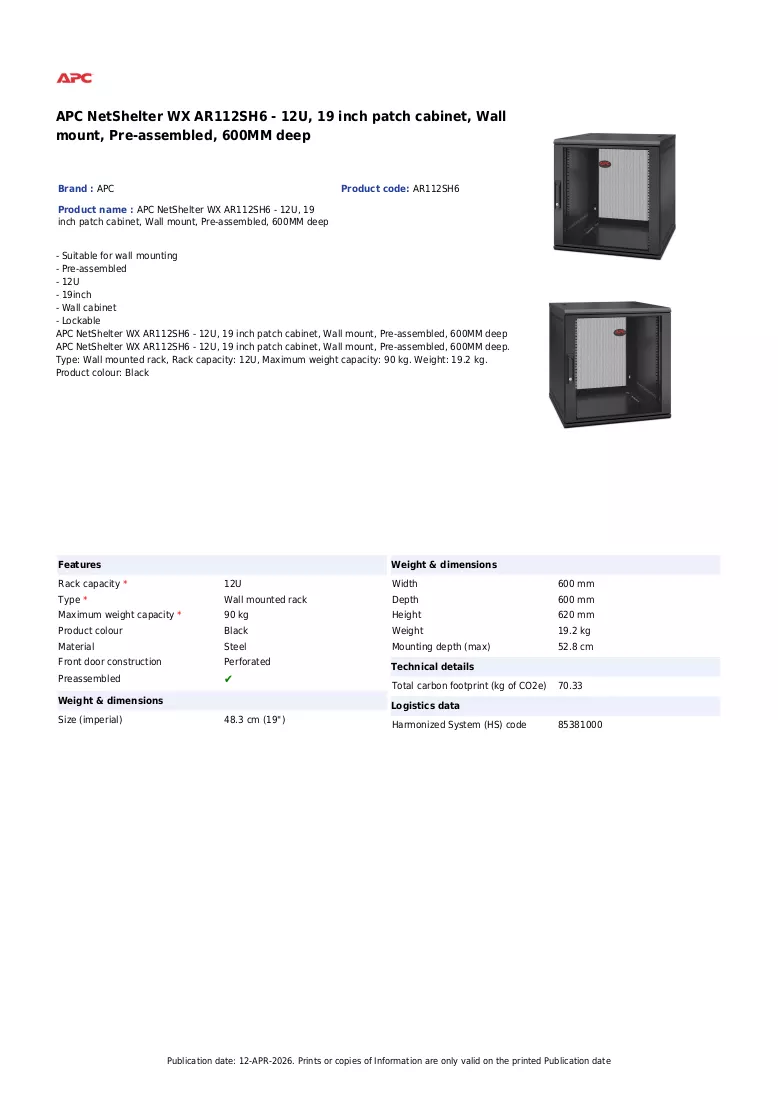 APC

APC NetShelter WX AR112SH6 - 12U, 19 inch patch cabinet, Wall mount, Pre-assembled, 600MM deep

Brand : APC

Product code: AR112SH6

Product name : APC NetShelter WX AR112SH6 - 12U, 19 inch patch cabinet, Wall mount, Pre-assembled, 600MM deep

- Suitable for wall mounting
- Pre-assembled
- 12U
- 19inch
- Wall cabinet
- Lockable

APC NetShelter WX AR112SH6 - 12U, 19 inch patch cabinet, Wall mount, Pre-assembled, 600MM deep
APC NetShelter WX AR112SH6 - 12U, 19 inch patch cabinet, Wall mount, Pre-assembled, 600MM deep.
Type: Wall mounted rack, Rack capacity: 12U, Maximum weight capacity: 90 kg. Weight: 19.2 kg.
Product colour: Black

Features
Rack capacity * 12U
Type * Wall mounted rack
Maximum weight capacity * 90 kg
Product colour Black
Material Steel
Front door construction Perforated
Preassembled ✔

Weight & dimensions
Size (imperial) 48.3 cm (19")

Weight & dimensions
Width 600 mm
Depth 600 mm
Height 620 mm
Weight 19.2 kg
Mounting depth (max) 52.8 cm

Technical details
Total carbon footprint (kg of CO2e) 70.33

Logistics data
Harmonized System (HS) code 85381000

Publication date: 12-APR-2026. Prints or copies of Information are only valid on the printed Publication date